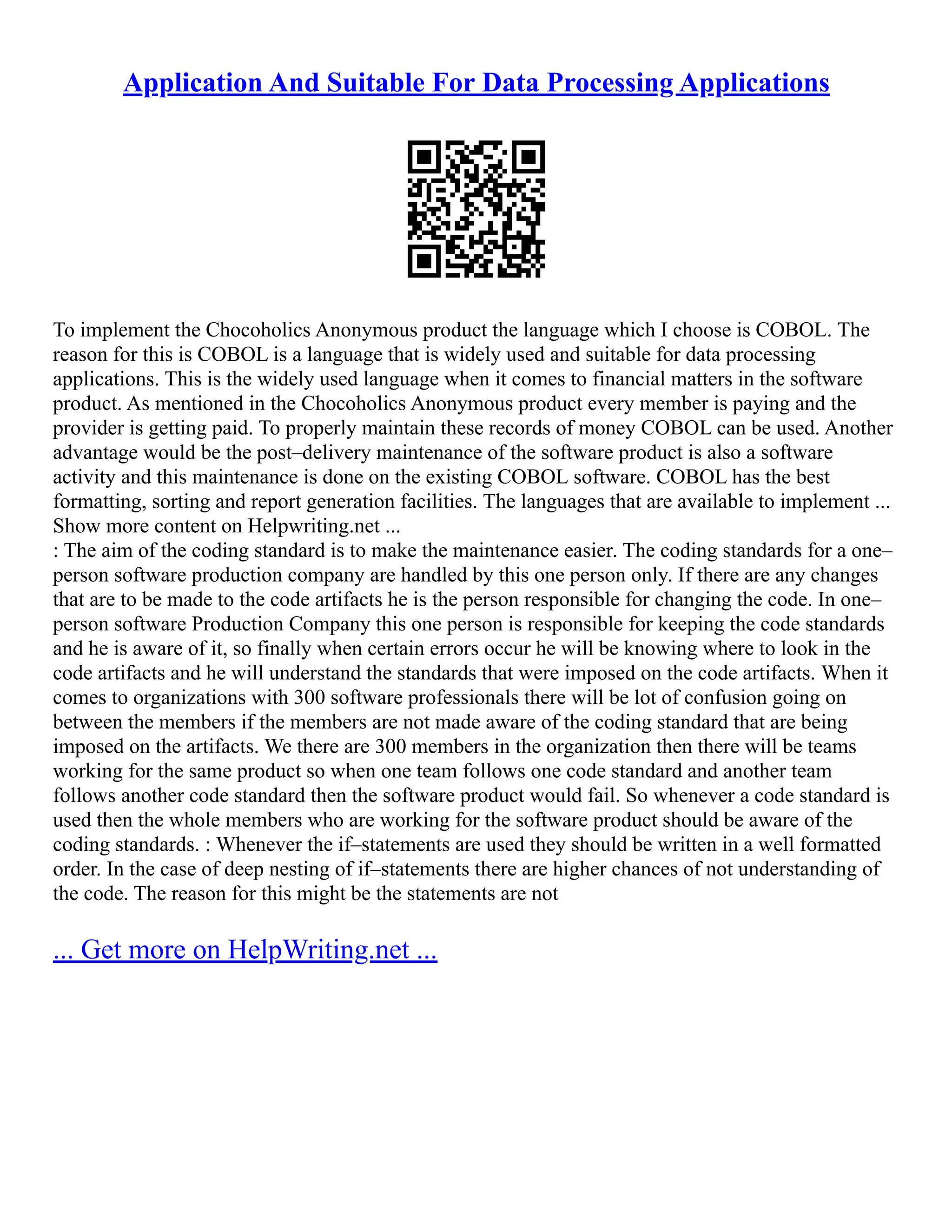 Application And Suitable For Data Processing Applications

To implement the Chocoholics Anonymous product the language which I choose is COBOL. The reason for this is COBOL is a language that is widely used and suitable for data processing applications. This is the widely used language when it comes to financial matters in the software product. As mentioned in the Chocoholics Anonymous product every member is paying and the provider is getting paid. To properly maintain these records of money COBOL can be used. Another advantage would be the post–delivery maintenance of the software product is also a software activity and this maintenance is done on the existing COBOL software. COBOL has the best formatting, sorting and report generation facilities. The languages that are available to implement ... Show more content on Helpwriting.net ...
: The aim of the coding standard is to make the maintenance easier. The coding standards for a one–person software production company are handled by this one person only. If there are any changes that are to be made to the code artifacts he is the person responsible for changing the code. In one–person software Production Company this one person is responsible for keeping the code standards and he is aware of it, so finally when certain errors occur he will be knowing where to look in the code artifacts and he will understand the standards that were imposed on the code artifacts. When it comes to organizations with 300 software professionals there will be lot of confusion going on between the members if the members are not made aware of the coding standard that are being imposed on the artifacts. We there are 300 members in the organization then there will be teams working for the same product so when one team follows one code standard and another team follows another code standard then the software product would fail. So whenever a code standard is used then the whole members who are working for the software product should be aware of the coding standards. : Whenever the if–statements are used they should be written in a well formatted order. In the case of deep nesting of if–statements there are higher chances of not understanding of the code. The reason for this might be the statements are not

... Get more on HelpWriting.net ...